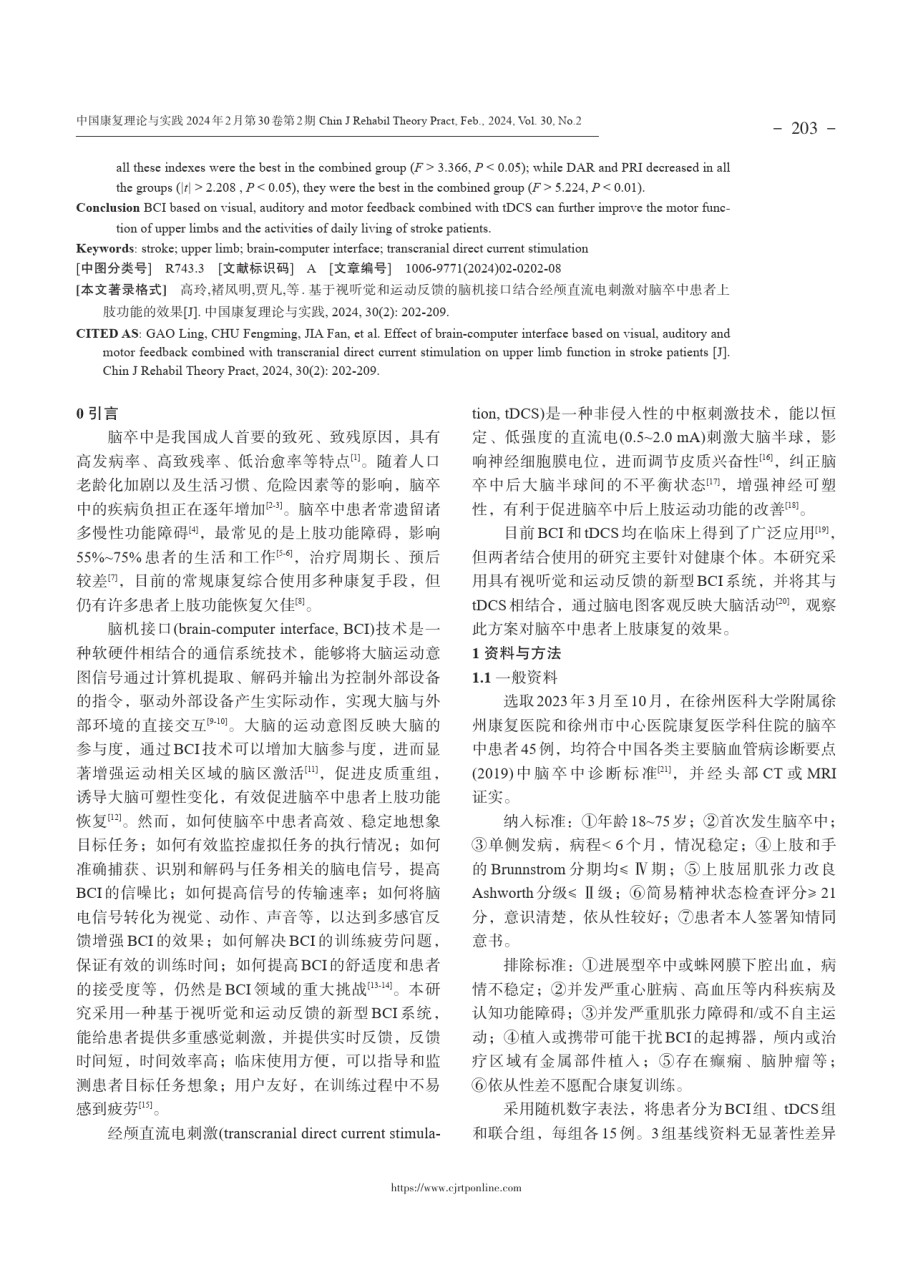 中国康复理论与实践 2024年2月第30卷第2期 Chin J Rehabil Theory Pract, Feb., 2024, Vol. 30, No.2

- 203 -

all these indexes were the best in the combined group ($F$ > 3.366, $P$ < 0.05); while DAR and PRI decreased in all the groups ($|t|$ > 2.208 , $P$ < 0.05), they were the best in the combined group ($F$ > 5.224, $P$ < 0.01).

Conclusion BCI based on visual, auditory and motor feedback combined with tDCS can further improve the motor function of upper limbs and the activities of daily living of stroke patients.

Keywords: stroke; upper limb; brain-computer interface; transcranial direct current stimulation

[中图分类号] R743.3 [文献标识码] A [文章编号] 1006-9771(2024)02-0202-08

[本文著录格式] 高玲,褚凤明,贾凡,等. 基于视听觉和运动反馈的脑机接口结合经颅直流电刺激对脑卒中患者上肢功能的效果[J]. 中国康复理论与实践, 2024, 30(2): 202-209.

CITED AS: GAO Ling, CHU Fengming, JIA Fan, et al. Effect of brain-computer interface based on visual, auditory and motor feedback combined with transcranial direct current stimulation on upper limb function in stroke patients [J]. Chin J Rehabil Theory Pract, 2024, 30(2): 202-209.

0 引言

脑卒中是我国成人首要的致死、致残原因，具有高发病率、高致残率、低治愈率等特点$^{[1]}$。随着人口老龄化加剧以及生活习惯、危险因素等的影响，脑卒中的疾病负担正在逐年增加$^{[2-3]}$。脑卒中患者常遗留诸多慢性功能障碍$^{[4]}$，最常见的是上肢功能障碍，影响55%~75%患者的生活和工作$^{[5-6]}$，治疗周期长、预后较差$^{[7]}$，目前的常规康复综合使用多种康复手段，但仍有许多患者上肢功能恢复欠佳$^{[8]}$。

脑机接口(brain-computer interface, BCI)技术是一种软硬件相结合的通信系统技术，能够将大脑运动意图信号通过计算机提取、解码并输出为控制外部设备的指令，驱动外部设备产生实际动作，实现大脑与外部环境的直接交互$^{[9-10]}$。大脑的运动意图反映大脑的参与度，通过BCI技术可以增加大脑参与度，进而显著增强运动相关区域的脑区激活$^{[11]}$，促进皮质重组，诱导大脑可塑性变化，有效促进脑卒中患者上肢功能恢复$^{[12]}$。然而，如何使脑卒中患者高效、稳定地想象目标任务；如何有效监控虚拟任务的执行情况；如何准确捕获、识别和解码与任务相关的脑电信号，提高BCI的信噪比；如何提高信号的传输速率；如何将脑电信号转化为视觉、动作、声音等，以达到多感官反馈增强BCI的效果；如何解决BCI的训练疲劳问题，保证有效的训练时间；如何提高BCI的舒适度和患者的接受度等，仍然是BCI领域的重大挑战$^{[13-14]}$。本研究采用一种基于视听觉和运动反馈的新型BCI系统，能给患者提供多重感觉刺激，并提供实时反馈，反馈时间短，时间效率高；临床使用方便，可以指导和监测患者目标任务想象；用户友好，在训练过程中不易感到疲劳$^{[15]}$。

经颅直流电刺激(transcranial direct current stimulation, tDCS)是一种非侵入性的中枢刺激技术，能以恒定、低强度的直流电(0.5~2.0 mA)刺激大脑半球，影响神经细胞膜电位，进而调节皮质兴奋性$^{[16]}$，纠正脑卒中后大脑半球间的不平衡状态$^{[17]}$，增强神经可塑性，有利于促进脑卒中后上肢运动功能的改善$^{[18]}$。

目前BCI和tDCS均在临床上得到了广泛应用$^{[19]}$，但两者结合使用的研究主要针对健康个体。本研究采用具有视听觉和运动反馈的新型BCI系统，并将其与tDCS相结合，通过脑电图客观反映大脑活动$^{[20]}$，观察此方案对脑卒中患者上肢康复的效果。

1 资料与方法

1.1 一般资料

选取2023年3月至10月，在徐州医科大学附属徐州康复医院和徐州市中心医院康复医学科住院的脑卒中患者45例，均符合中国各类主要脑血管病诊断要点(2019)中脑卒中诊断标准$^{[21]}$，并经头部CT或MRI证实。

纳入标准：①年龄18~75岁；②首次发生脑卒中；③单侧发病，病程< 6个月，情况稳定；④上肢和手的Brunnstrom分期均≤ Ⅳ期；⑤上肢屈肌张力改良Ashworth分级≤ Ⅱ级；⑥简易精神状态检查评分≥ 21分，意识清楚，依从性较好；⑦患者本人签署知情同意书。

排除标准：①进展型卒中或蛛网膜下腔出血，病情不稳定；②并发严重心脏病、高血压等内科疾病及认知功能障碍；③并发严重肌张力障碍和/或不自主运动；④植入或携带可能干扰BCI的起搏器，颅内或治疗区域有金属部件植入；⑤存在癫痫、脑肿瘤等；⑥依从性差不愿配合康复训练。

采用随机数字表法，将患者分为BCI组、tDCS组和联合组，每组各15例。3组基线资料无显著性差异

https://www.cjrtponline.com